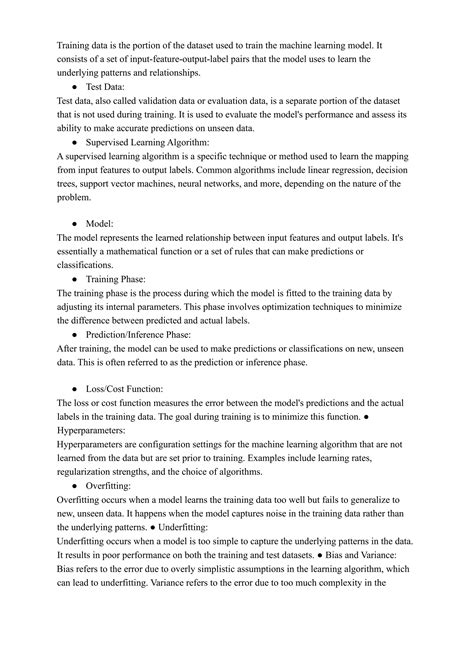 Training data is the portion of the dataset used to train the machine learning model. It consists of a set of input-feature-output-label pairs that the model uses to learn the underlying patterns and relationships.

● Test Data:

Test data, also called validation data or evaluation data, is a separate portion of the dataset that is not used during training. It is used to evaluate the model's performance and assess its ability to make accurate predictions on unseen data.

● Supervised Learning Algorithm:

A supervised learning algorithm is a specific technique or method used to learn the mapping from input features to output labels. Common algorithms include linear regression, decision trees, support vector machines, neural networks, and more, depending on the nature of the problem.

● Model:

The model represents the learned relationship between input features and output labels. It's essentially a mathematical function or a set of rules that can make predictions or classifications.

● Training Phase:

The training phase is the process during which the model is fitted to the training data by adjusting its internal parameters. This phase involves optimization techniques to minimize the difference between predicted and actual labels.

● Prediction/Inference Phase:

After training, the model can be used to make predictions or classifications on new, unseen data. This is often referred to as the prediction or inference phase.

● Loss/Cost Function:

The loss or cost function measures the error between the model's predictions and the actual labels in the training data. The goal during training is to minimize this function. ● Hyperparameters:

Hyperparameters are configuration settings for the machine learning algorithm that are not learned from the data but are set prior to training. Examples include learning rates, regularization strengths, and the choice of algorithms.

● Overfitting:

Overfitting occurs when a model learns the training data too well but fails to generalize to new, unseen data. It happens when the model captures noise in the training data rather than the underlying patterns. ● Underfitting:

Underfitting occurs when a model is too simple to capture the underlying patterns in the data. It results in poor performance on both the training and test datasets. ● Bias and Variance: Bias refers to the error due to overly simplistic assumptions in the learning algorithm, which can lead to underfitting. Variance refers to the error due to too much complexity in the